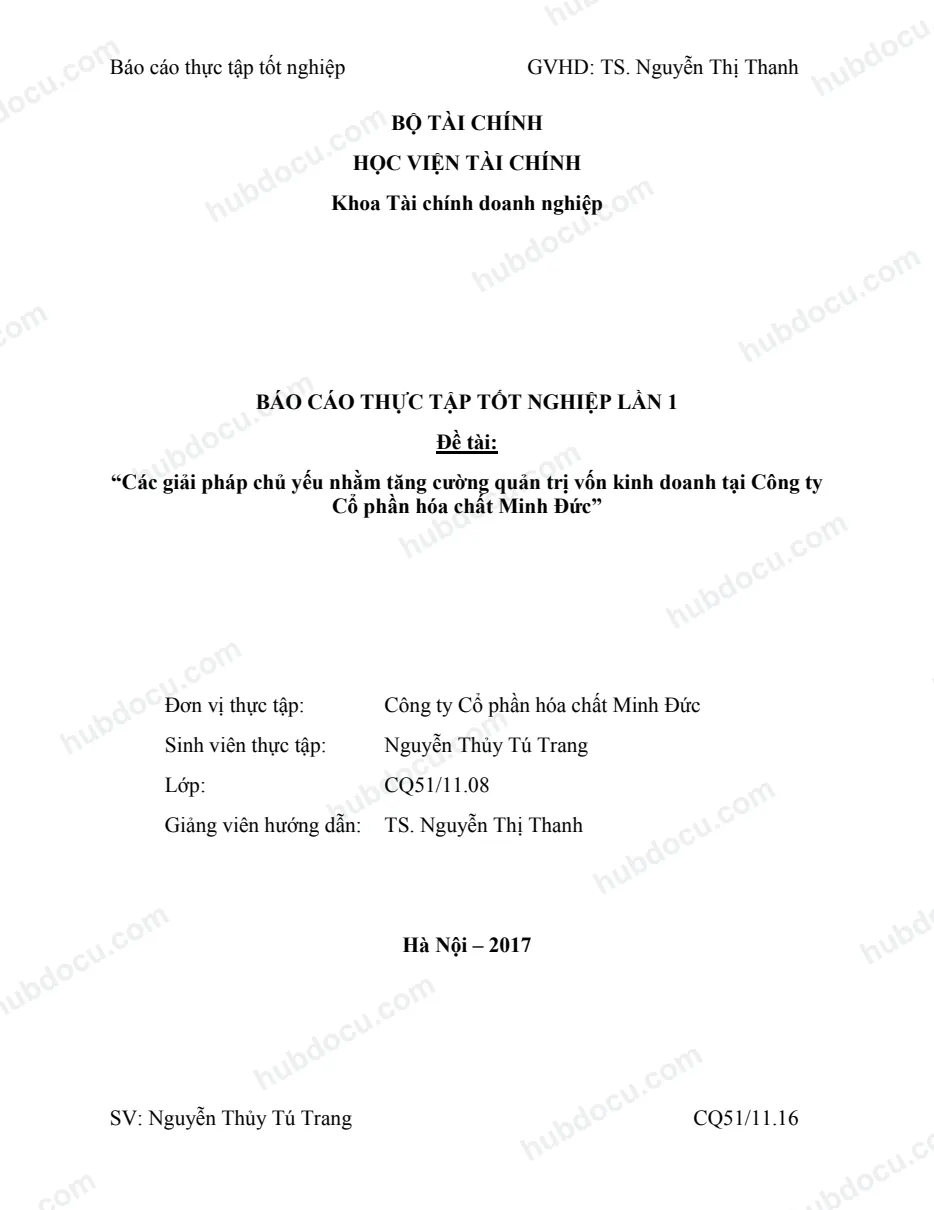 Báo cáo thực tập tốt nghiệp GVHD: TS. Nguyễn Thị Thanh

BỘ TÀI CHÍNH

HỌC VIỆN TÀI CHÍNH

Khoa Tài chính doanh nghiệp

BÁO CÁO THỰC TẬP TỐT NGHIỆP LẦN 1

Đề tài:

"Các giải pháp chủ yếu nhằm tăng cường quản trị vốn kinh doanh tại Công ty Cổ phần hóa chất Minh Đức"

Đơn vị thực tập: Công ty Cổ phần hóa chất Minh Đức

Sinh viên thực tập: Nguyễn Thủy Tú Trang

Lớp: CQ51/11.08

Giảng viên hướng dẫn: TS. Nguyễn Thị Thanh

Hà Nội – 2017

SV: Nguyễn Thủy Tú Trang CQ51/11.16

hubdocu.com